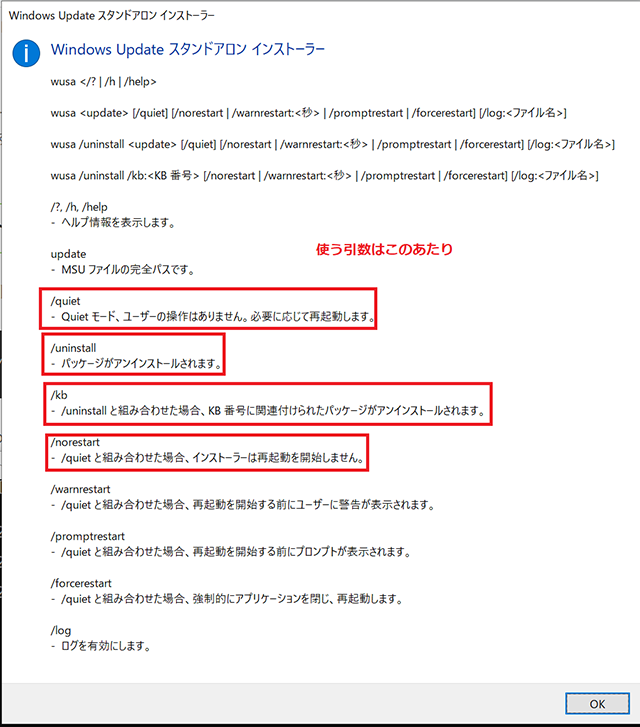 Windows Update スタンドアロン インストーラー

Windows Update スタンドアロン インストーラー

wusa </? | /h | /help>

wusa <update> [/quiet] [/norestart | /warnrestart:<秒> | /promptrestart | /forcerestart] [/log:<ファイル名>]

wusa /uninstall <update> [/quiet] [/norestart | /warnrestart:<秒> | /promptrestart | /forcerestart] [/log:<ファイル名>]

wusa /uninstall /kb:<KB 番号> [/norestart | /warnrestart:<秒> | /promptrestart | /forcerestart] [/log:<ファイル名>]

/?, /h, /help
- ヘルプ情報を表示します。

使う引数はこのあたり

update
- MSU ファイルの完全パスです。

/quiet
- Quiet モード、ユーザーの操作はありません。必要に応じて再起動します。

/uninstall
- パッケージがアンインストールされます。

/kb
- /uninstall と組み合わせた場合、KB 番号に関連付けられたパッケージがアンインストールされます。

/norestart
- /quiet と組み合わせた場合、インストーラーは再起動を開始しません。

/warnrestart
- /quiet と組み合わせた場合、再起動を開始する前にユーザーに警告が表示されます。

/promptrestart
- /quiet と組み合わせた場合、再起動を開始する前にプロンプトが表示されます。

/forcerestart
- /quiet と組み合わせた場合、強制的にアプリケーションを閉じ、再起動します。

/log
- ログを有効にします。

OK